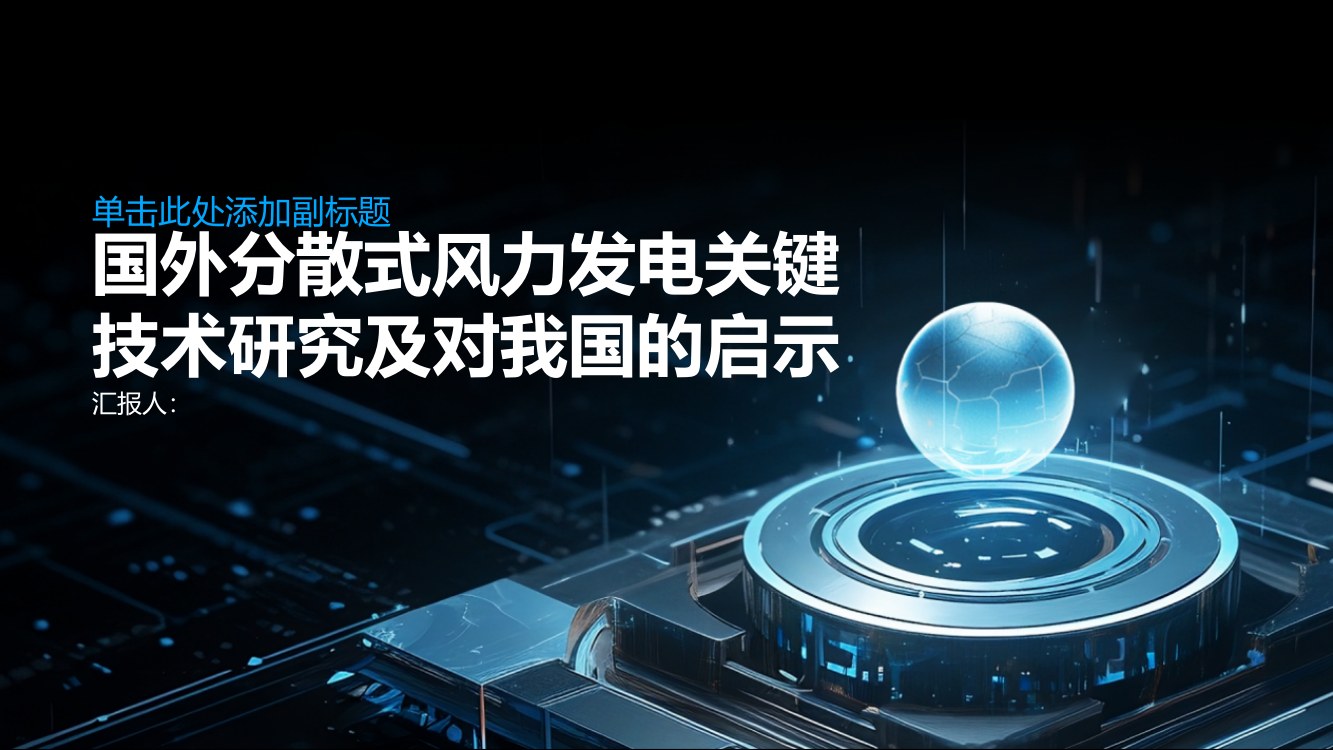 单击此处添加副标题

国外分散式风力发电关键技术研究及对我国的启示

汇报人：